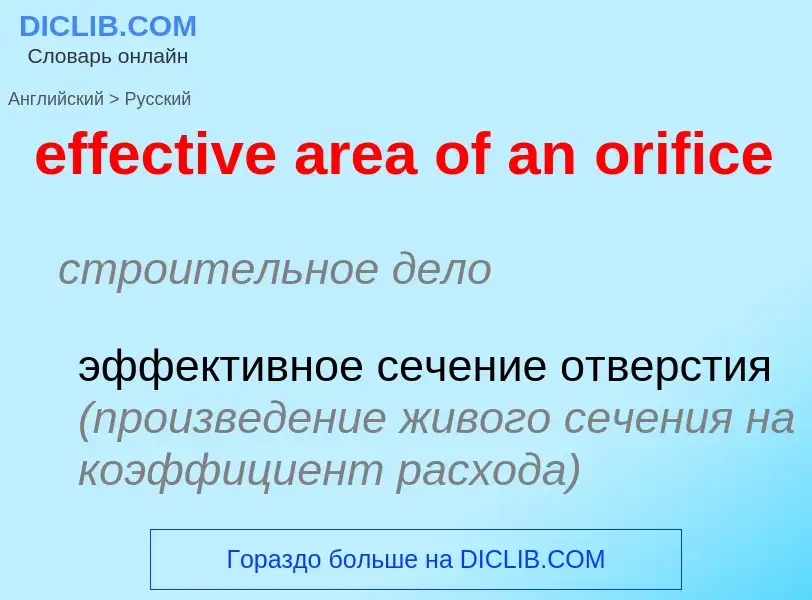 DICLIB.COM
Словарь онлайн

Английский > Русский

effective area of an orifice

строительное дело

эффективное сечение отверстия (произведение живого сечения на коэффициент расхода)

Гораздо больше на DICLIB.COM